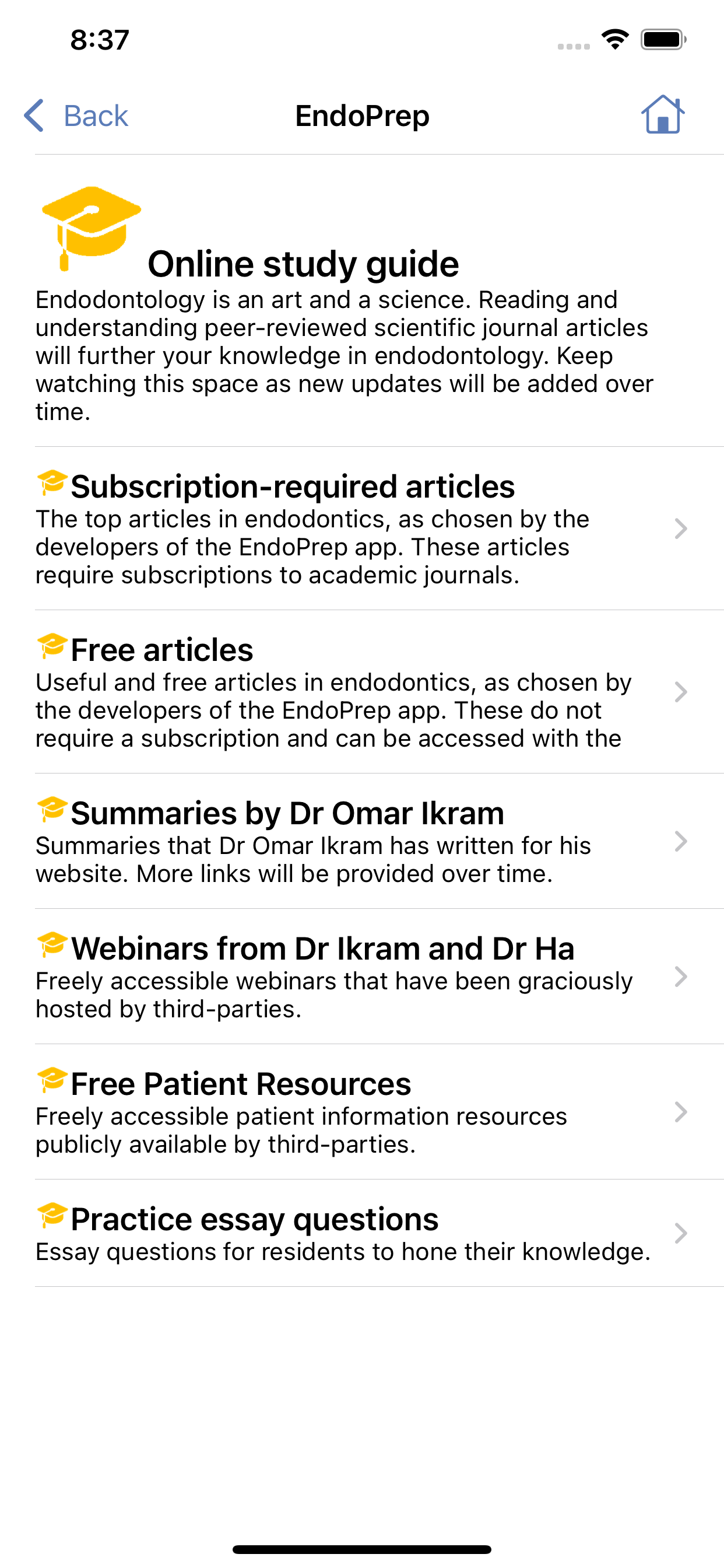 8:37

Back EndoPrep

Online study guide

Endodontology is an art and a science. Reading and understanding peer-reviewed scientific journal articles will further your knowledge in endodontology. Keep watching this space as new updates will be added over time.

Subscription-required articles
The top articles in endodontics, as chosen by the developers of the EndoPrep app. These articles require subscriptions to academic journals.

Free articles
Useful and free articles in endodontics, as chosen by the developers of the EndoPrep app. These do not require a subscription and can be accessed with the

Summaries by Dr Omar Ikram
Summaries that Dr Omar Ikram has written for his website. More links will be provided over time.

Webinars from Dr Ikram and Dr Ha
Freely accessible webinars that have been graciously hosted by third-parties.

Free Patient Resources
Freely accessible patient information resources publicly available by third-parties.

Practice essay questions
Essay questions for residents to hone their knowledge.